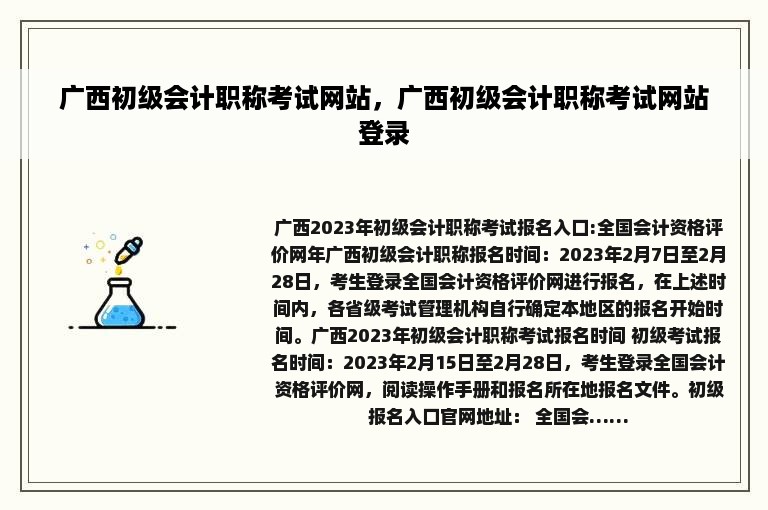 广西初级会计职称考试网站，广西初级会计职称考试网站登录

广西2023年初级会计职称考试报名入口:全国会计资格评价网年广西初级会计职称报名时间：2023年2月7日至2月28日，考生登录全国会计资格评价网进行报名，在上述时间内，各省级考试管理机构自行确定本地区的报名开始时间。广西2023年初级会计职称考试报名时间 初级考试报名时间：2023年2月15日至2月28日，考生登录全国会计资格评价网，阅读操作手册和报名所在地报名文件。初级报名入口官网地址： 全国会......